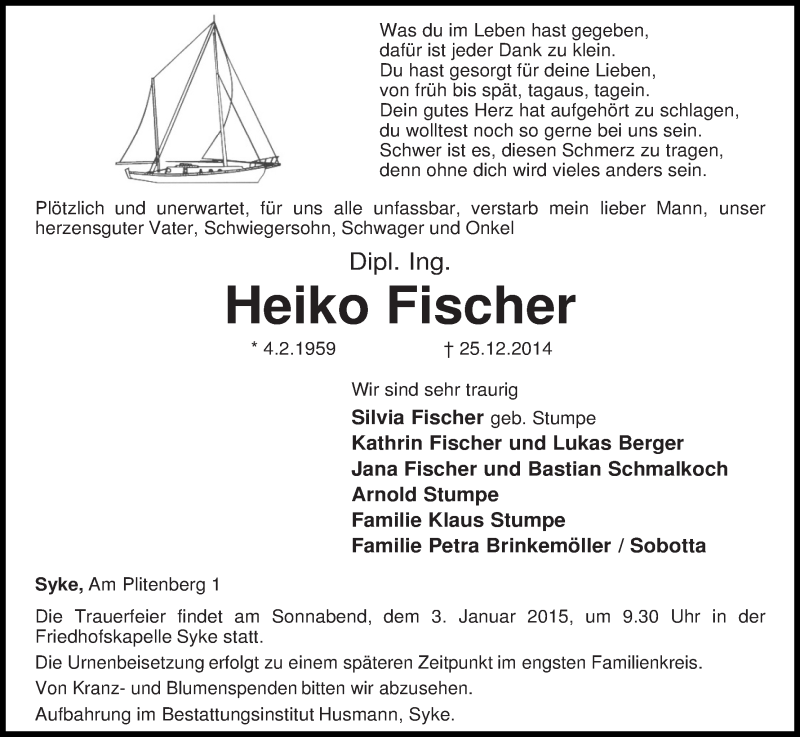 Was du im Leben hast gegeben,
dafür ist jeder Dank zu klein.
Du hast gesorgt für deine Lieben,
von früh bis spät, tagaus, tagein.
Dein gutes Herz hat aufgehört zu schlagen,
du wolltest noch so gerne bei uns sein.
Schwer ist es, diesen Schmerz zu tragen,
denn ohne dich wird vieles anders sein.

Plötzlich und unerwartet, für uns alle unfassbar, verstarb mein lieber Mann, unser herzensguter Vater, Schwiegersohn, Schwager und Onkel

Dipl. Ing.

Heiko Fischer

* 4.2.1959 † 25.12.2014

Wir sind sehr traurig
Silvia Fischer geb. Stumpe
Kathrin Fischer und Lukas Berger
Jana Fischer und Bastian Schmalkoch
Arnold Stumpe
Familie Klaus Stumpe
Familie Petra Brinkemöller / Sobotta

Syke, Am Plitenberg 1

Die Trauerfeier findet am Sonnabend, dem 3. Januar 2015, um 9.30 Uhr in der Friedhofskapelle Syke statt.

Die Urnenbeisetzung erfolgt zu einem späteren Zeitpunkt im engsten Familienkreis.

Von Kranz- und Blumenspenden bitten wir abzusehen.

Aufbahrung im Bestattungsinstitut Husmann, Syke.